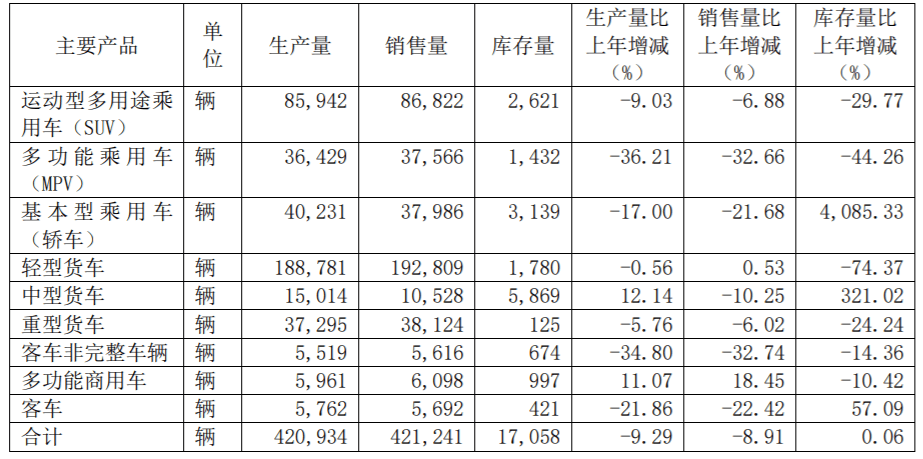 | 主要产品 | 单位 | 生产量 | 销售量 | 库存量 | 生产量比上年增减（%） | 销售量比上年增减（%） | 库存量比上年增减（%） |
|---|---|---|---|---|---|---|---|
| 运动型多用途乘用车（SUV） | 辆 | 85,942 | 86,822 | 2,621 | -9.03 | -6.88 | -29.77 |
| 多功能乘用车（MPV） | 辆 | 36,429 | 37,566 | 1,432 | -36.21 | -32.66 | -44.26 |
| 基本型乘用车（轿车） | 辆 | 40,231 | 37,986 | 3,139 | -17.00 | -21.68 | 4,085.33 |
| 轻型货车 | 辆 | 188,781 | 192,809 | 1,780 | -0.56 | 0.53 | -74.37 |
| 中型货车 | 辆 | 15,014 | 10,528 | 5,869 | 12.14 | -10.25 | 321.02 |
| 重型货车 | 辆 | 37,295 | 38,124 | 125 | -5.76 | -6.02 | -24.24 |
| 客车非完整车辆 | 辆 | 5,519 | 5,616 | 674 | -34.80 | -32.74 | -14.36 |
| 多功能商用车 | 辆 | 5,961 | 6,098 | 997 | 11.07 | 18.45 | -10.42 |
| 客车 | 辆 | 5,762 | 5,692 | 421 | -21.86 | -22.42 | 57.09 |
| 合计 | 辆 | 420,934 | 421,241 | 17,058 | -9.29 | -8.91 | 0.06 |